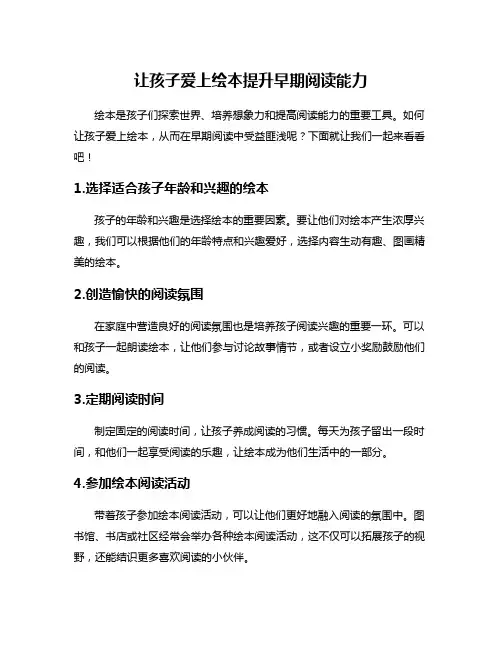 让孩子爱上绘本提升早期阅读能力

绘本是孩子们探索世界、培养想象力和提高阅读能力的重要工具。如何让孩子爱上绘本，从而在早期阅读中受益匪浅呢？下面就让我们一起来看看吧！

1.选择适合孩子年龄和兴趣的绘本

孩子的年龄和兴趣是选择绘本的重要因素。要让他们对绘本产生浓厚兴趣，我们可以根据他们的年龄特点和兴趣爱好，选择内容生动有趣、图画精美的绘本。

2.创造愉快的阅读氛围

在家庭中营造良好的阅读氛围也是培养孩子阅读兴趣的重要一环。可以和孩子一起朗读绘本，让他们参与讨论故事情节，或者设立小奖励鼓励他们的阅读。

3.定期阅读时间

制定固定的阅读时间，让孩子养成阅读的习惯。每天为孩子留出一段时间，和他们一起享受阅读的乐趣，让绘本成为他们生活中的一部分。

4.参加绘本阅读活动

带着孩子参加绘本阅读活动，可以让他们更好地融入阅读的氛围中。图书馆、书店或社区经常会举办各种绘本阅读活动，这不仅可以拓展孩子的视野，还能结识更多喜欢阅读的小伙伴。